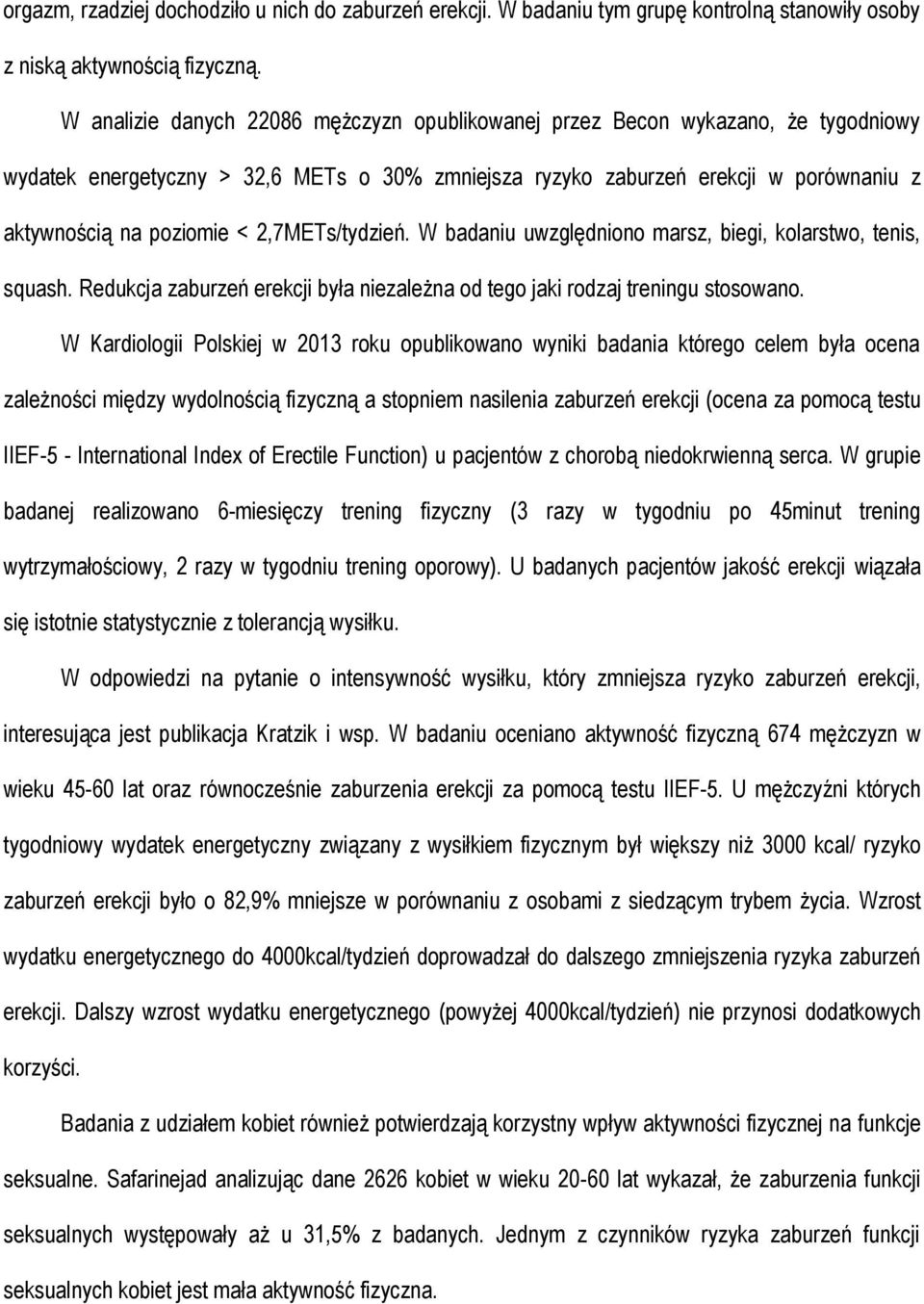 orgazm, rzadziej dochodziło u nich do zaburzeń erekcji. W badaniu tym grupę kontrolną stanowiły osoby z niską aktywnością fizyczną.

W analizie danych 22086 mężczyzn opublikowanej przez Becon wykazano, że tygodniowy wydatek energetyczny > 32,6 METs o 30% zmniejsza ryzyko zaburzeń erekcji w porównaniu z aktywnością na poziomie < 2,7METs/tydzień. W badaniu uwzględniono marsz, biegi, kolarstwo, tenis, squash. Redukcja zaburzeń erekcji była niezależna od tego jaki rodzaj treningu stosowano.

W Kardiologii Polskiej w 2013 roku opublikowano wyniki badania którego celem była ocena zależności między wydolnością fizyczną a stopniem nasilenia zaburzeń erekcji (ocena za pomocą testu IIEF-5 - International Index of Erectile Function) u pacjentów z chorobą niedokrwienną serca. W grupie badanej realizowano 6-miesięczy trening fizyczny (3 razy w tygodniu po 45minut trening wytrzymałościowy, 2 razy w tygodniu trening oporowy). U badanych pacjentów jakość erekcji wiązała się istotnie statystycznie z tolerancją wysiłku.

W odpowiedzi na pytanie o intensywność wysiłku, który zmniejsza ryzyko zaburzeń erekcji, interesująca jest publikacja Kratzik i wsp. W badaniu oceniano aktywność fizyczną 674 mężczyzn w wieku 45-60 lat oraz równocześnie zaburzenia erekcji za pomocą testu IIEF-5. U mężczyźni których tygodniowy wydatek energetyczny związany z wysiłkiem fizycznym był większy niż 3000 kcal/ ryzyko zaburzeń erekcji było o 82,9% mniejsze w porównaniu z osobami z siedzącym trybem życia. Wzrost wydatku energetycznego do 4000kcal/tydzień doprowadzał do dalszego zmniejszenia ryzyka zaburzeń erekcji. Dalszy wzrost wydatku energetycznego (powyżej 4000kcal/tydzień) nie przynosi dodatkowych korzyści.

Badania z udziałem kobiet również potwierdzają korzystny wpływ aktywności fizycznej na funkcje seksualne. Safarinejad analizując dane 2626 kobiet w wieku 20-60 lat wykazał, że zaburzenia funkcji seksualnych występowały aż u 31,5% z badanych. Jednym z czynników ryzyka zaburzeń funkcji seksualnych kobiet jest mała aktywność fizyczna.